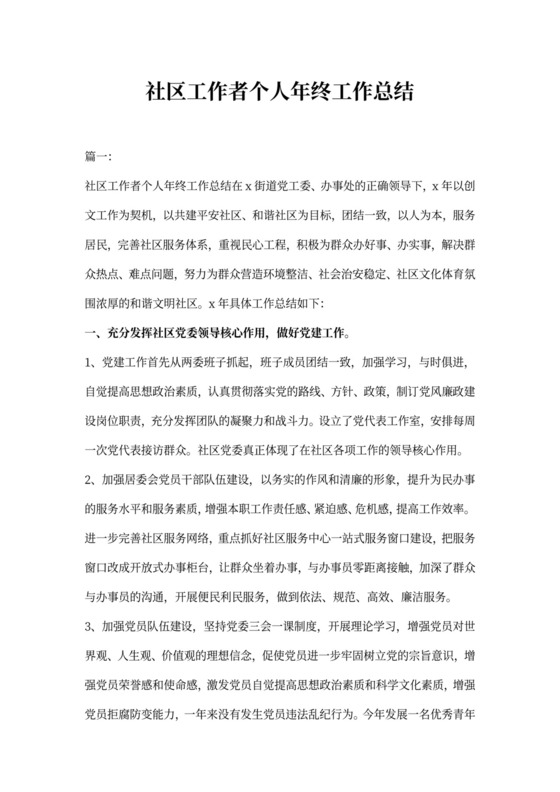 社区工作者个人年终工作总结

篇一:

社区工作者个人年终工作总结在 x 街道党工委、办事处的正确领导下，x 年以创文工作为契机，以共建平安社区、和谐社区为目标，团结一致，以人为本，服务居民，完善社区服务体系，重视民心工程，积极为群众办好事、办实事，解决群众热点、难点问题，努力为群众营造环境整洁、社会治安稳定、社区文化体育氛围浓厚的和谐文明社区。x 年具体工作总结如下:

一、充分发挥社区党委领导核心作用，做好党建工作。

1、党建工作首先从两委班子抓起，班子成员团结一致，加强学习，与时俱进，自觉提高思想政治素质，认真贯彻落实党的路线、方针、政策，制订党风廉政建设岗位职责，充分发挥团队的凝聚力和战斗力。设立了党代表工作室，安排每周一次党代表接访群众。社区党委真正体现了在社区各项工作的领导核心作用。

2、加强居委会党员干部队伍建设，以务实的作风和清廉的形象，提升为民办事的服务水平和服务素质，增强本职工作责任感、紧迫感、危机感，提高工作效率。进一步完善社区服务网络，重点抓好社区服务中心一站式服务窗口建设，把服务窗口改成开放式办事柜台，让群众坐着办事，与办事员零距离接触，加深了群众与办事员的沟通，开展便民利民服务，做到依法、规范、高效、廉洁服务。

3、加强党员队伍建设，坚持党委三会一课制度，开展理论学习，增强党员对世界观、人生观、价值观的理想信念，促使党员进一步牢固树立党的宗旨意识，增强党员荣誉感和使命感，激发党员自觉提高思想政治素质和科学文化素质，增强党员拒腐防变能力，一年来没有发生党员违法乱纪行为。今年发展一名优秀青年